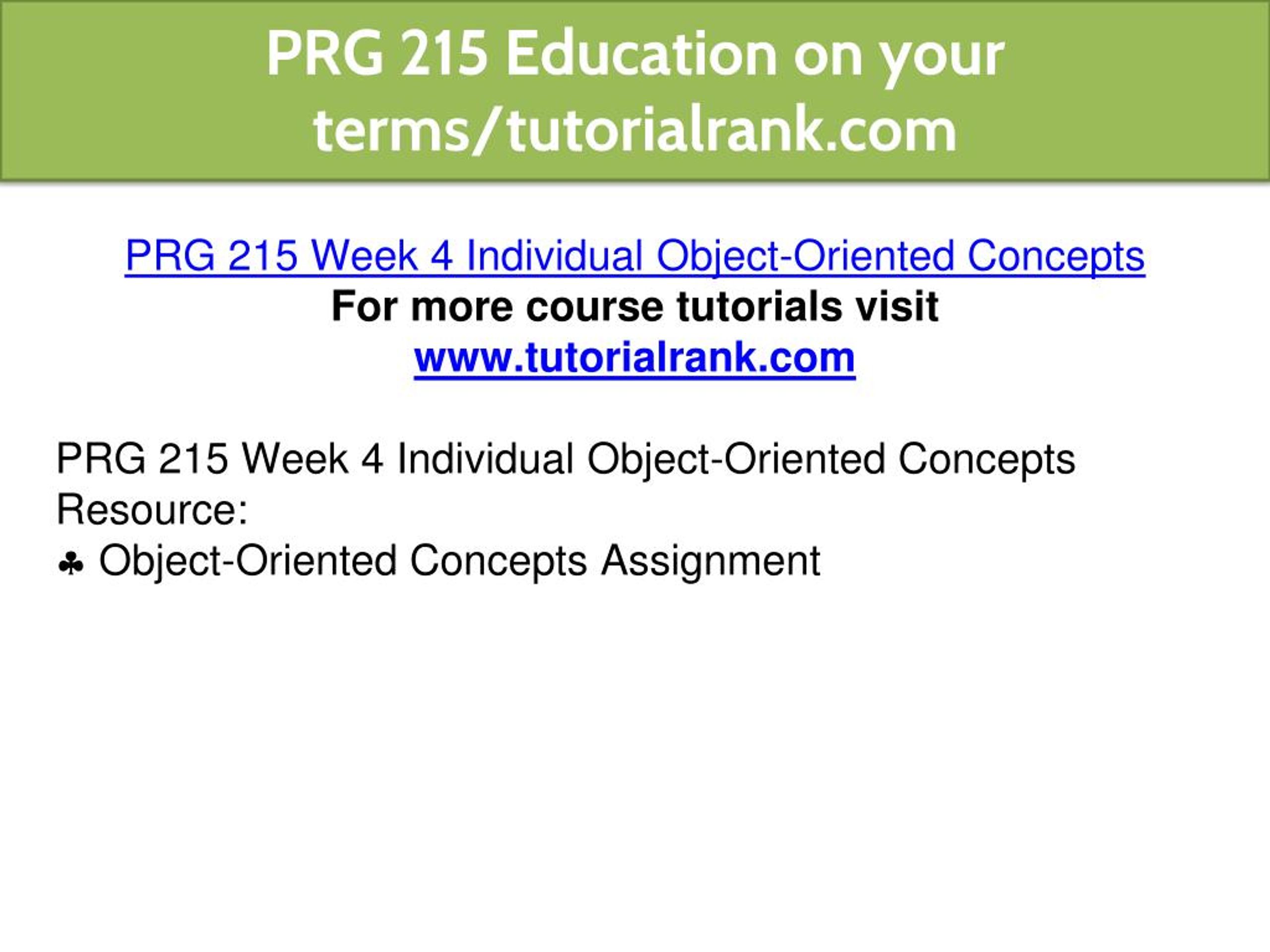 PRG 215 Education on your terms/tutorialrank.com

PRG 215 Week 4 Individual Object-Oriented Concepts
For more course tutorials visit
www.tutorialrank.com

PRG 215 Week 4 Individual Object-Oriented Concepts
Resource:
♣ Object-Oriented Concepts Assignment